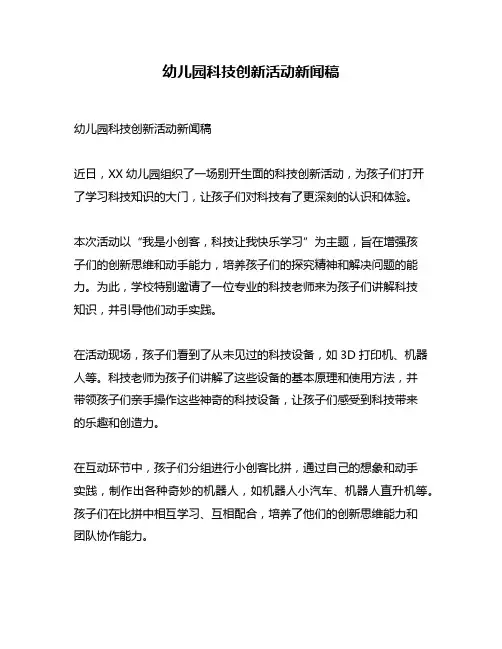 幼儿园科技创新活动新闻稿

幼儿园科技创新活动新闻稿

近日，XX 幼儿园组织了一场别开生面的科技创新活动，为孩子们打开了学习科技知识的大门，让孩子们对科技有了更深刻的认识和体验。

本次活动以“我是小创客，科技让我快乐学习”为主题，旨在增强孩子们的创新思维和动手能力，培养孩子们的探究精神和解决问题的能力。为此，学校特别邀请了一位专业的科技老师来为孩子们讲解科技知识，并引导他们动手实践。

在活动现场，孩子们看到了从未见过的科技设备，如 3D 打印机、机器人等。科技老师为孩子们讲解了这些设备的基本原理和使用方法，并带领孩子们亲手操作这些神奇的科技设备，让孩子们感受到科技带来的乐趣和创造力。

在互动环节中，孩子们分组进行小创客比拼，通过自己的想象和动手实践，制作出各种奇妙的机器人，如机器人小汽车、机器人直升机等。孩子们在比拼中相互学习、互相配合，培养了他们的创新思维能力和团队协作能力。